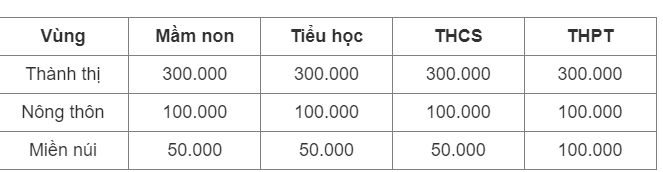 | Vùng | Mầm non | Tiểu học | THCS | THPT |
|---|---|---|---|---|
| Thành thị | 300.000 | 300.000 | 300.000 | 300.000 |
| Nông thôn | 100.000 | 100.000 | 100.000 | 100.000 |
| Miền núi | 50.000 | 50.000 | 50.000 | 100.000 |